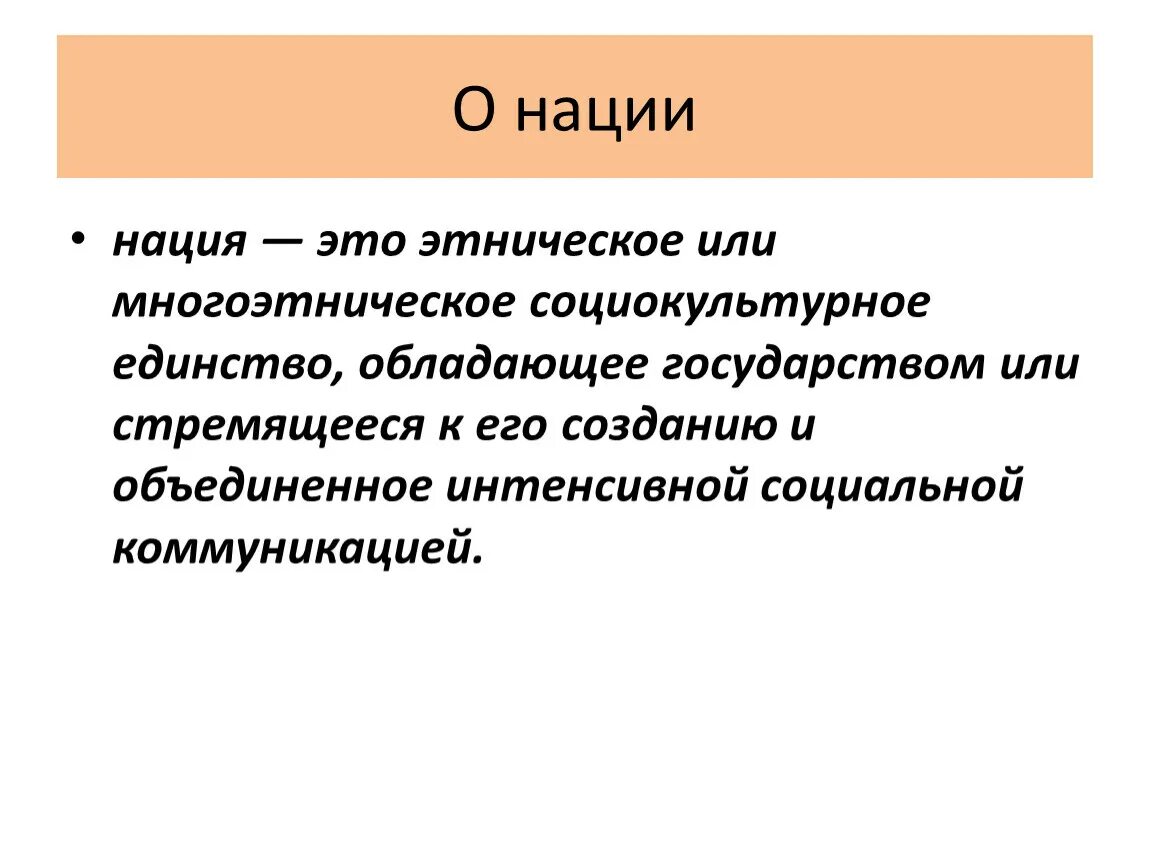 О нации

• нация — это этническое или многоэтническое социокультурное единство, обладающее государством или стремящееся к его созданию и объединенное интенсивной социальной коммуникацией.